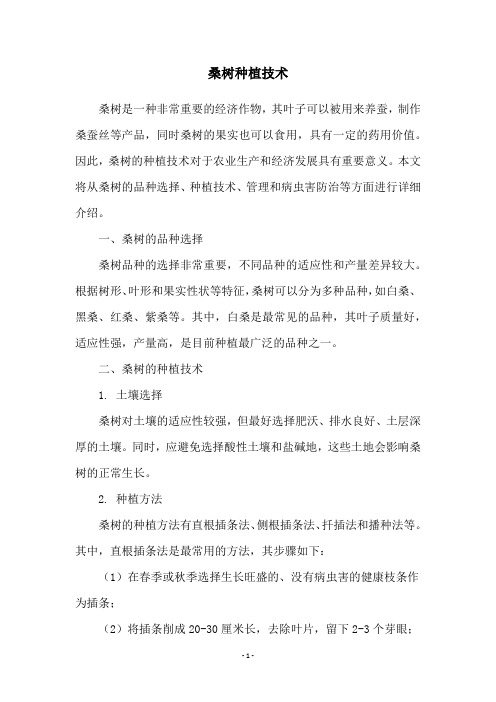 桑树种植技术

桑树是一种非常重要的经济作物，其叶子可以被用来养蚕，制作桑蚕丝等产品，同时桑树的果实也可以食用，具有一定的药用价值。因此，桑树的种植技术对于农业生产和经济发展具有重要意义。本文将从桑树的品种选择、种植技术、管理和病虫害防治等方面进行详细介绍。

一、桑树的品种选择

桑树品种的选择非常重要，不同品种的适应性和产量差异较大。根据树形、叶形和果实性状等特征，桑树可以分为多种品种，如白桑、黑桑、红桑、紫桑等。其中，白桑是最常见的品种，其叶子质量好，适应性强，产量高，是目前种植最广泛的品种之一。

二、桑树的种植技术

1. 土壤选择

桑树对土壤的适应性较强，但最好选择肥沃、排水良好、土层深厚的土壤。同时，应避免选择酸性土壤和盐碱地，这些土地会影响桑树的正常生长。

2. 种植方法

桑树的种植方法有直根插条法、侧根插条法、扦插法和播种法等。其中，直根插条法是最常用的方法，其步骤如下：

（1）在春季或秋季选择生长旺盛的、没有病虫害的健康枝条作为插条；

（2）将插条削成 20-30 厘米长，去除叶片，留下 2-3 个芽眼；

- 1 -